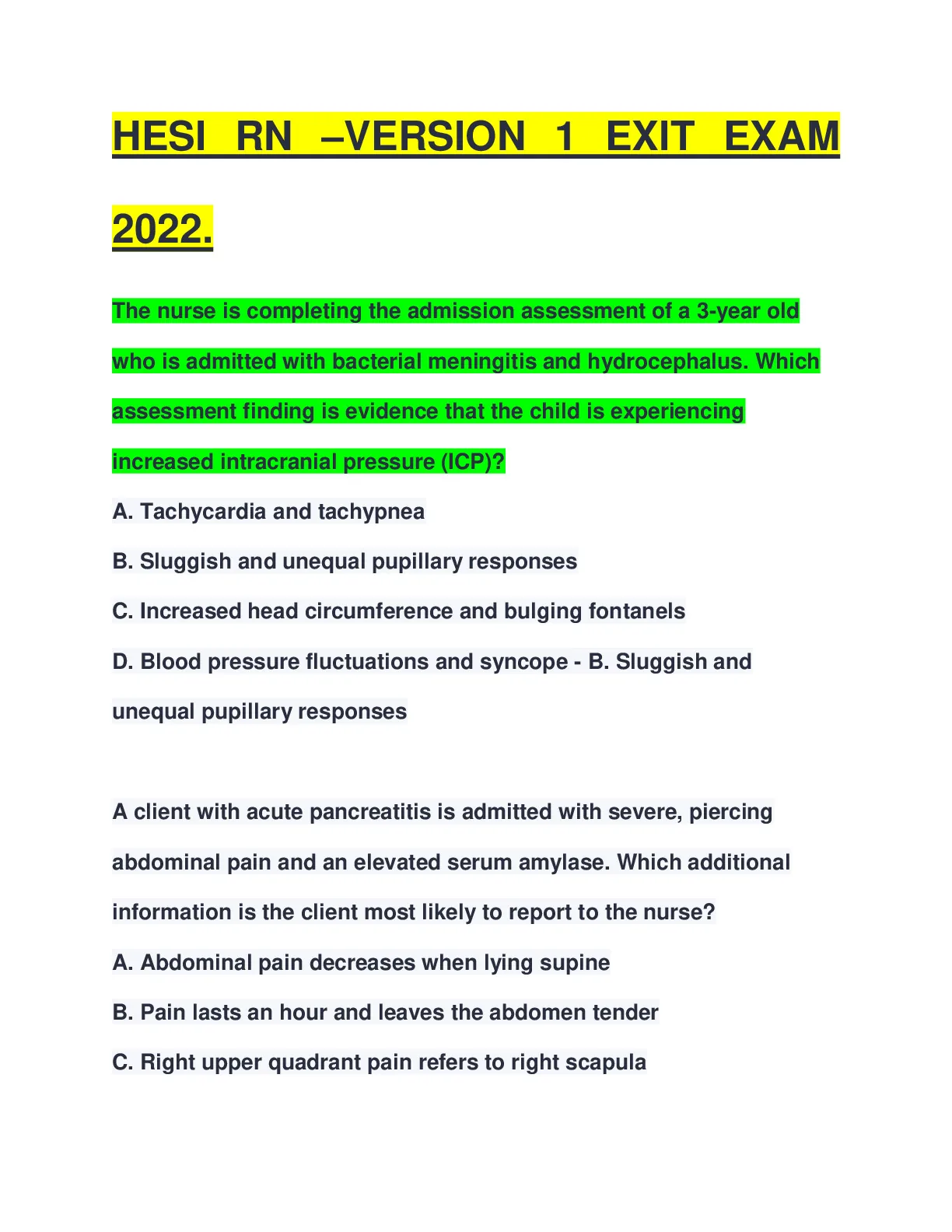 HESI RN –VERSION 1 EXIT EXAM 2022.

The nurse is completing the admission assessment of a 3-year old who is admitted with bacterial meningitis and hydrocephalus. Which assessment finding is evidence that the child is experiencing increased intracranial pressure (ICP)?

A. Tachycardia and tachypnea

B. Sluggish and unequal pupillary responses

C. Increased head circumference and bulging fontanels

D. Blood pressure fluctuations and syncope - B. Sluggish and unequal pupillary responses

A client with acute pancreatitis is admitted with severe, piercing abdominal pain and an elevated serum amylase. Which additional information is the client most likely to report to the nurse?

A. Abdominal pain decreases when lying supine

B. Pain lasts an hour and leaves the abdomen tender

C. Right upper quadrant pain refers to right scapula